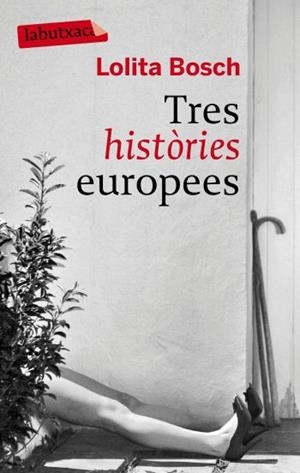 labutxaca

Lolita Bosch

Tres
històries
europees